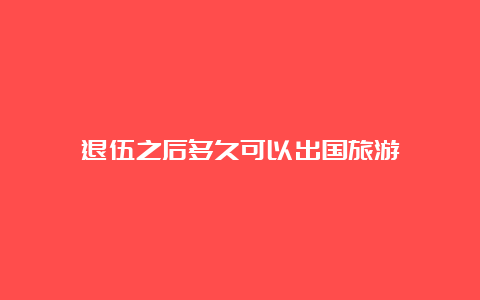 退伍之后多久可以出国旅游